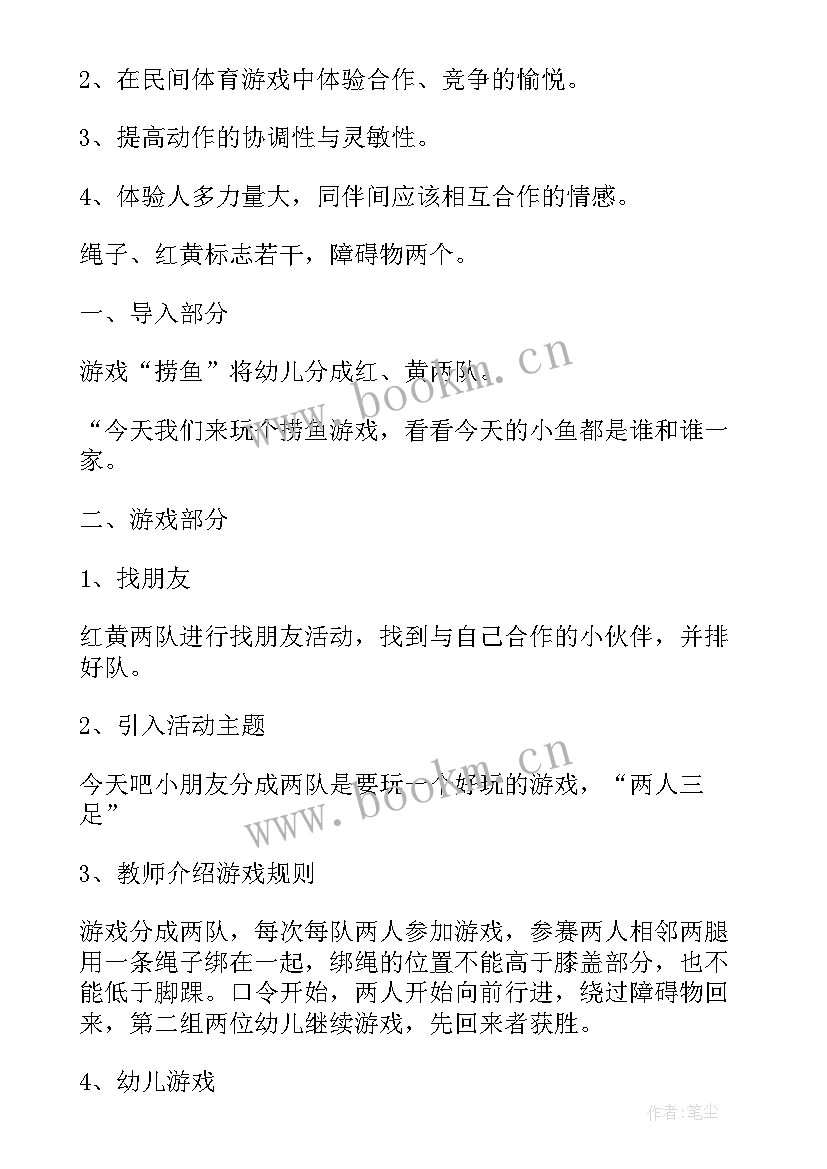 2、在民间体育游戏中体验合作、竞争的愉悦。

3、提高动作的协调性与灵敏性。

4、体验人多力量大，同伴间应该相互合作的情感。

绳子、红黄标志若干，障碍物两个。

一、导入部分

游戏“捞鱼”将幼儿分成红、黄两队。

“今天我们来玩个捞鱼游戏，看看今天的小鱼都是谁和谁一家。

二、游戏部分

1、找朋友

红黄两队进行找朋友活动，找到与自己合作的小伙伴，并排好队。

2、引入活动主题

今天吧小朋友分成两队是要玩一个好玩的游戏，“两人三足”

3、教师介绍游戏规则

游戏分成两队，每次每队两人参加游戏，参赛两人相邻两腿用一条绳子绑在一起，绑绳的位置不能高于膝盖部分，也不能低于脚踝。口令开始，两人开始向前行进，绕过障碍物回来，第二组两位幼儿继续游戏，先回来者获胜。

4、幼儿游戏

www.bookm.cn

www.bookm.cn

作者:笔尘